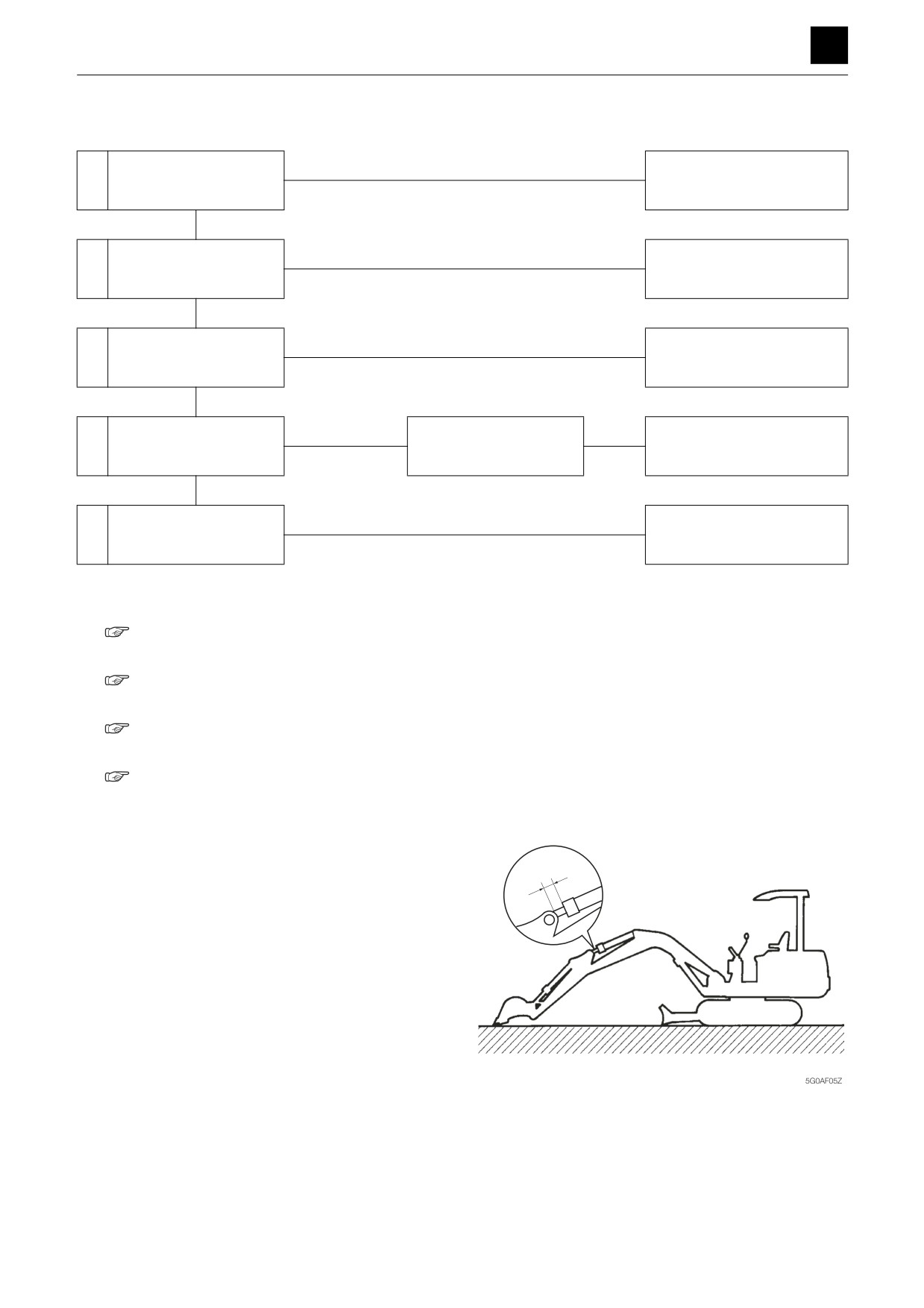 5G0AF05Z